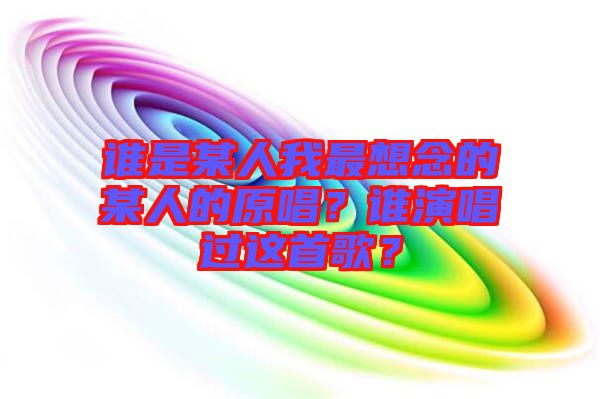 谁是某人我最想念的某人的原唱？谁演唱过这首歌？